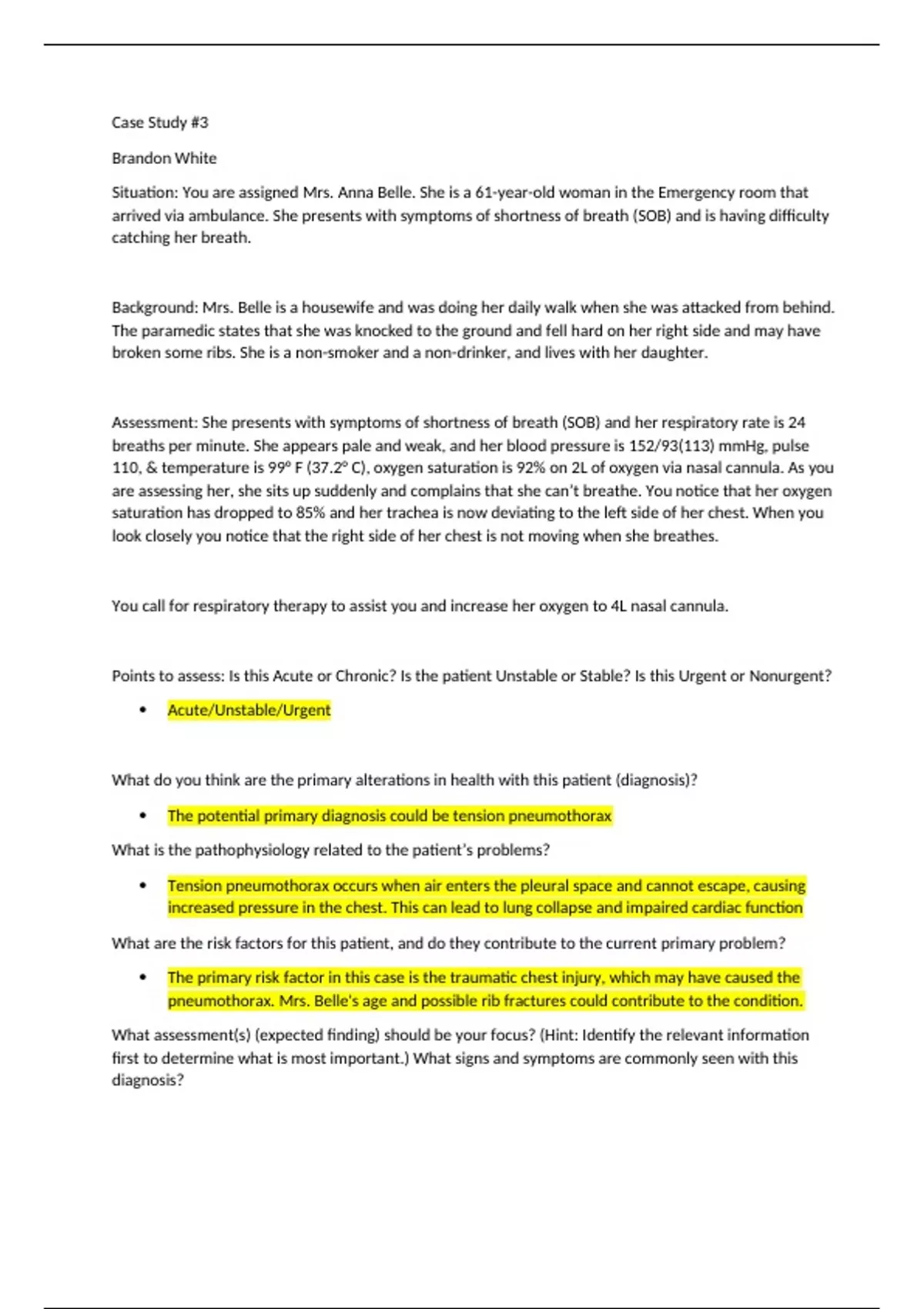 Case Study #3

Brandon White

Situation: You are assigned Mrs. Anna Belle. She is a 61-year-old woman in the Emergency room that arrived via ambulance. She presents with symptoms of shortness of breath (SOB) and is having difficulty catching her breath.

Background: Mrs. Belle is a housewife and was doing her daily walk when she was attacked from behind. The paramedic states that she was knocked to the ground and fell hard on her right side and may have broken some ribs. She is a non-smoker and a non-drinker, and lives with her daughter.

Assessment: She presents with symptoms of shortness of breath (SOB) and her respiratory rate is 24 breaths per minute. She appears pale and weak, and her blood pressure is 152/93(113) mmHg, pulse 110, & temperature is 99° F (37.2° C), oxygen saturation is 92% on 2L of oxygen via nasal cannula. As you are assessing her, she sits up suddenly and complains that she can't breathe. You notice that her oxygen saturation has dropped to 85% and her trachea is now deviating to the left side of her chest. When you look closely you notice that the right side of her chest is not moving when she breathes.

You call for respiratory therapy to assist you and increase her oxygen to 4L nasal cannula.

Points to assess: Is this Acute or Chronic? Is the patient Unstable or Stable? Is this Urgent or Nonurgent?

• Acute/Unstable/Urgent

What do you think are the primary alterations in health with this patient (diagnosis)?

• The potential primary diagnosis could be tension pneumothorax

What is the pathophysiology related to the patient's problems?

• Tension pneumothorax occurs when air enters the pleural space and cannot escape, causing increased pressure in the chest. This can lead to lung collapse and impaired cardiac function

What are the risk factors for this patient, and do they contribute to the current primary problem?

• The primary risk factor in this case is the traumatic chest injury, which may have caused the pneumothorax. Mrs. Belle's age and possible rib fractures could contribute to the condition.

What assessment(s) (expected finding) should be your focus? (Hint: Identify the relevant information first to determine what is most important.) What signs and symptoms are commonly seen with this diagnosis?